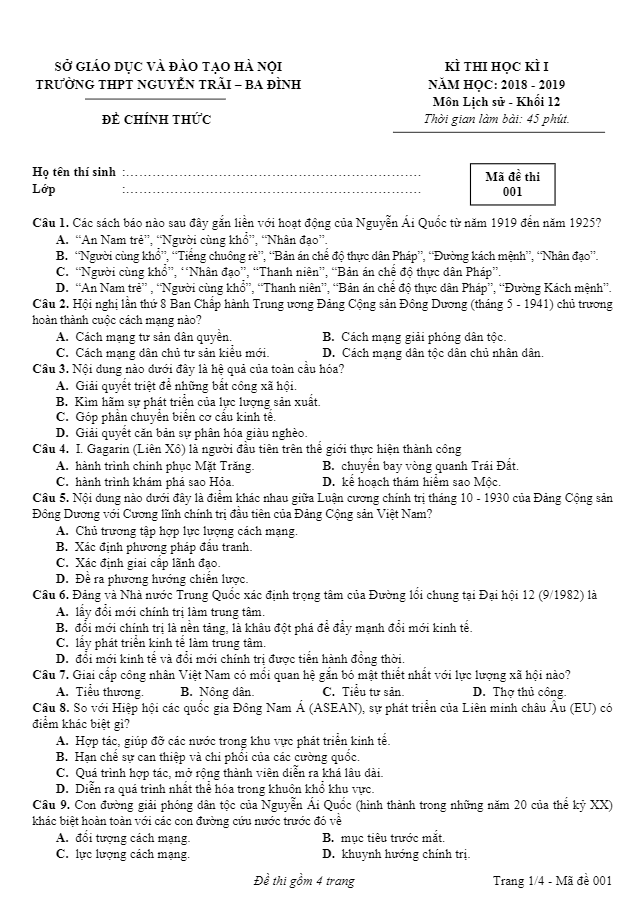 SỞ GIÁO DỤC VÀ ĐÀO TẠO HÀ NỘI
TRƯỜNG THPT NGUYỄN TRÃI – BA ĐÌNH

ĐỀ CHÍNH THỨC

KÌ THI HỌC KÌ I
NĂM HỌC: 2018 - 2019
Môn Lịch sử - Khối 12
Thời gian làm bài: 45 phút.

Họ tên thí sinh :
Lớp :

Mã đề thi
001

Câu 1. Các sách báo nào sau đây gắn liền với hoạt động của Nguyễn Ái Quốc từ năm 1919 đến năm 1925?
A. "An Nam trẻ", "Người cùng khổ", "Nhân đạo".
B. "Người cùng khổ", "Tiếng chuông rè", "Bản án chế độ thực dân Pháp", "Đường kách mệnh", "Nhân đạo".
C. "Người cùng khổ", ''Nhân đạo", "Thanh niên", "Bản án chế độ thực dân Pháp".
D. "An Nam trẻ" , "Người cùng khổ", "Thanh niên", "Bản án chế độ thực dân Pháp", "Đường Kách mệnh".
Câu 2. Hội nghị lần thứ 8 Ban Chấp hành Trung ương Đảng Cộng sản Đông Dương (tháng 5 - 1941) chủ trương hoàn thành cuộc cách mạng nào?
A. Cách mạng tư sản dân quyền.
B. Cách mạng giải phóng dân tộc.
C. Cách mạng dân chủ tư sản kiểu mới.
D. Cách mạng dân tộc dân chủ nhân dân.
Câu 3. Nội dung nào dưới đây là hệ quả của toàn cầu hóa?
A. Giải quyết triệt để những bất công xã hội.
B. Kìm hãm sự phát triển của lực lượng sản xuất.
C. Góp phần chuyển biến cơ cấu kinh tế.
D. Giải quyết căn bản sự phân hóa giàu nghèo.
Câu 4. I. Gagarin (Liên Xô) là người đầu tiên trên thế giới thực hiện thành công
A. hành trình chinh phục Mặt Trăng.
B. chuyến bay vòng quanh Trái Đất.
C. hành trình khám phá sao Hỏa.
D. kế hoạch thám hiểm sao Mộc.
Câu 5. Nội dung nào dưới đây là điểm khác nhau giữa Luận cương chính trị tháng 10 - 1930 của Đảng Cộng sản Đông Dương với Cương lĩnh chính trị đầu tiên của Đảng Cộng sản Việt Nam?
A. Chủ trương tập hợp lực lượng cách mạng.
B. Xác định phương pháp đấu tranh.
C. Xác định giai cấp lãnh đạo.
D. Đề ra phương hướng chiến lược.
Câu 6. Đảng và Nhà nước Trung Quốc xác định trọng tâm của Đường lối chung tại Đại hội 12 (9/1982) là
A. lấy đổi mới chính trị làm trung tâm.
B. đổi mới chính trị là nền tảng, là khâu đột phá để đẩy mạnh đổi mới kinh tế.
C. lấy phát triển kinh tế làm trung tâm.
D. đổi mới kinh tế và đổi mới chính trị được tiến hành đồng thời.
Câu 7. Giai cấp công nhân Việt Nam có mối quan hệ gắn bó mật thiết nhất với lực lượng xã hội nào?
A. Tiểu thương.
B. Nông dân.
C. Tiểu tư sản.
D. Thợ thủ công.
Câu 8. So với Hiệp hội các quốc gia Đông Nam Á (ASEAN), sự phát triển của Liên minh châu Âu (EU) có điểm khác biệt gì?
A. Hợp tác, giúp đỡ các nước trong khu vực phát triển kinh tế.
B. Hạn chế sự can thiệp và chi phối của các cường quốc.
C. Quá trình hợp tác, mở rộng thành viên diễn ra khá lâu dài.
D. Diễn ra quá trình nhất thể hóa trong khuôn khổ khu vực.
Câu 9. Con đường giải phóng dân tộc của Nguyễn Ái Quốc (hình thành trong những năm 20 của thế kỷ XX) khác biệt hoàn toàn với các con đường cứu nước trước đó về
A. đối tượng cách mạng.
B. mục tiêu trước mắt.
C. lực lượng cách mạng.
D. khuynh hướng chính trị.

Đề thi gồm 4 trang
Trang 1/4 - Mã đề 001